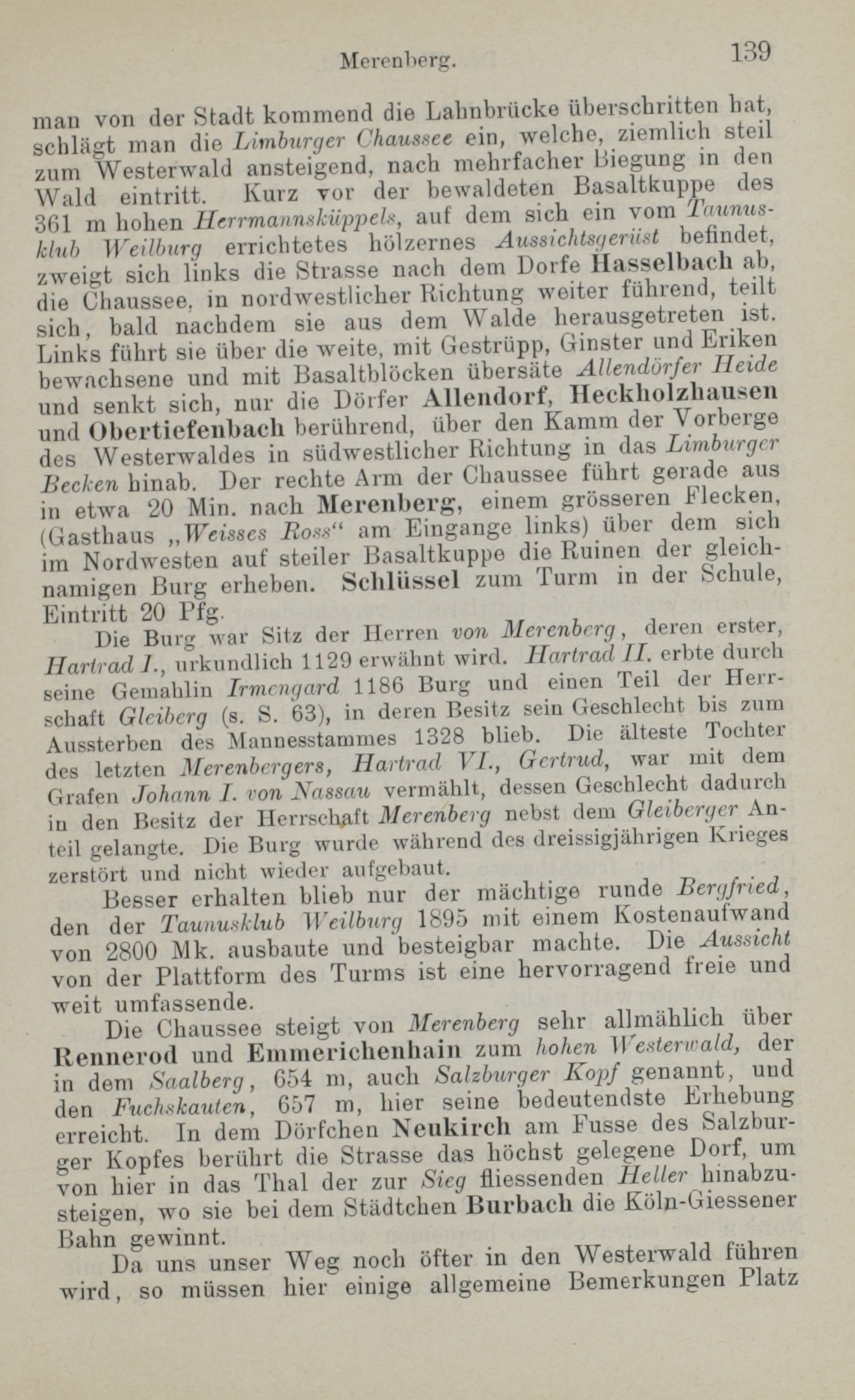 Merenberg. 139

man von der Stadt kommend die Lahnbrücke überschritten hat, schlägt man die Limburger Chaussee ein, welche, ziemlich steil zum Westerwald ansteigend, nach mehrfacher Biegung in den Wald eintritt. Kurz vor der bewaldeten Basaltkuppe des 361 m hohen Herrmannsküppels, auf dem sich ein vom Taunusklub Weilburg errichtetes hölzernes Aussichtsgerüst befindet, zweigt sich links die Strasse nach dem Dorfe Hasselbach ab, die Chaussee, in nordwestlicher Richtung weiter führend, teilt sich, bald nachdem sie aus dem Walde herausgetreten ist. Links führt sie über die weite, mit Gestrüpp, Ginster und Eriken bewachsene und mit Basaltblöcken übersäte Allendörfer Heide und senkt sich, nur die Dörfer Allendorf, Heckholzhausen und Obertiefenbach berührend, über den Kamm der Vorberge des Westerwaldes in südwestlicher Richtung in das Limburger Becken hinab. Der rechte Arm der Chaussee führt gerade aus in etwa 20 Min. nach Merenberg, einem grösseren Flecken, (Gasthaus „Weisses Ross“ am Eingange links) über dem sich im Nordwesten auf steiler Basaltkuppe die Ruinen der gleichnamigen Burg erheben. Schlüssel zum Turm in der Schule, Eintritt 20 Pfg.

Die Burg war Sitz der Herren von Merenberg, deren erster, Hartrad I., urkundlich 1129 erwähnt wird. Hartrad II. erbte durch seine Gemahlin Irmengard 1186 Burg und einen Teil der Herrschaft Gleiberg (s. S. 63), in deren Besitz sein Geschlecht bis zum Aussterben des Mannesstammes 1328 blieb. Die älteste Tochter des letzten Merenbergers, Hartrad VI., Gertrud, war mit dem Grafen Johann I. von Nassau vermählt, dessen Geschlecht dadurch in den Besitz der Herrschaft Merenberg nebst dem Gleiberger Anteil gelangte. Die Burg wurde während des dreissigjährigen Krieges zerstört und nicht wieder aufgebaut.

Besser erhalten blieb nur der mächtige runde Bergfried, den der Taunusklub Weilburg 1895 mit einem Kostenaufwand von 2800 Mk. ausbaute und besteigbar machte. Die Aussicht von der Plattform des Turms ist eine hervorragend freie und weit umfassende.

Die Chaussee steigt von Merenberg sehr allmählich über Rennerod und Emmerichenhain zum hohen Westerwald, der in dem Saalberg, 654 m, auch Salzburger Kopf genannt, und den Fuchskauten, 657 m, hier seine bedeutendste Erhebung erreicht. In dem Dörfchen Neukirch am Fusse des Salzburger Kopfes berührt die Strasse das höchst gelegene Dorf, um von hier in das Thal der zur Sieg fliessenden Heller hinabzusteigen, wo sie bei dem Städtchen Burbach die Köln-Giessener Bahn gewinnt.

Da uns unser Weg noch öfter in den Westerwald führen wird, so müssen hier einige allgemeine Bemerkungen Platz